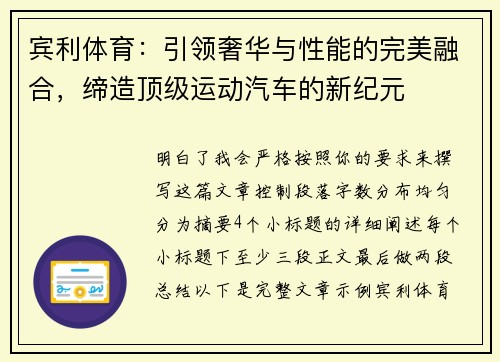 宾利体育：引领奢华与性能的完美融合，缔造顶级运动汽车的新纪元

明白了我会严格按照你的要求来撰写这篇文章控制段落字数分布均匀分为摘要4个小标题的详细阐述每个小标题下至少三段正文最后做两段总结以下是完整文章示例宾利体育